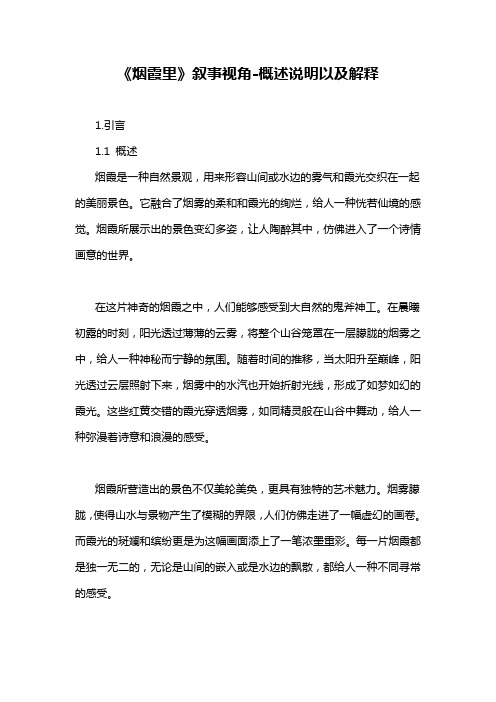 《烟霞里》叙事视角-概述说明以及解释

1.引言

1.1 概述

烟霞是一种自然景观，用来形容山间或水边的雾气和霞光交织在一起的美丽景色。它融合了烟雾的柔和和霞光的绚烂，给人一种恍若仙境的感觉。烟霞所展示出的景色变幻多姿，让人陶醉其中，仿佛进入了一个诗情画意的世界。

在这片神奇的烟霞之中，人们能够感受到大自然的鬼斧神工。在晨曦初露的时刻，阳光透过薄薄的云雾，将整个山谷笼罩在一层朦胧的烟雾之中，给人一种神秘而宁静的氛围。随着时间的推移，当太阳升至巅峰，阳光透过云层照射下来，烟雾中的水汽也开始折射光线，形成了如梦如幻的霞光。这些红黄交错的霞光穿透烟雾，如同精灵般在山谷中舞动，给人一种弥漫着诗意和浪漫的感受。

烟霞所营造出的景色不仅美轮美奂，更具有独特的艺术魅力。烟雾朦胧，使得山水与景物产生了模糊的界限，人们仿佛走进了一幅虚幻的画卷。而霞光的斑斓和缤纷更是为这幅画面添上了一笔浓墨重彩。每一片烟霞都是独一无二的，无论是山间的嵌入或是水边的飘散，都给人一种不同寻常的感受。